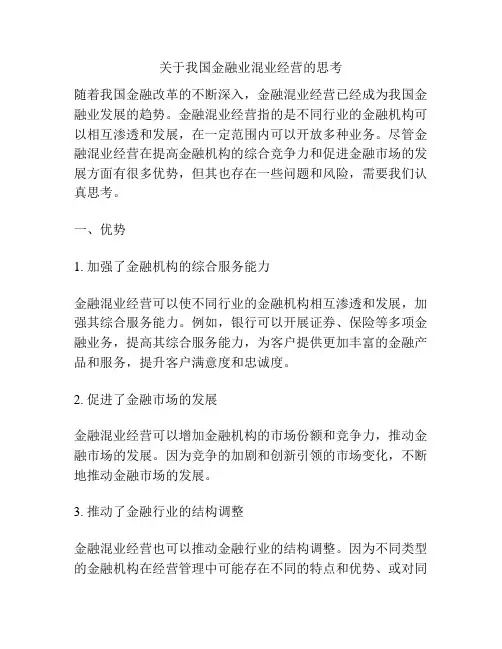 关于我国金融业混业经营的思考

随着我国金融改革的不断深入，金融混业经营已经成为我国金融业发展的趋势。金融混业经营指的是不同行业的金融机构可以相互渗透和发展，在一定范围内可以开放多种业务。尽管金融混业经营在提高金融机构的综合竞争力和促进金融市场的发展方面有很多优势，但其也存在一些问题和风险，需要我们认真思考。

一、优势

1. 加强了金融机构的综合服务能力

金融混业经营可以使不同行业的金融机构相互渗透和发展，加强其综合服务能力。例如，银行可以开展证券、保险等多项金融业务，提高其综合服务能力，为客户提供更加丰富的金融产品和服务，提升客户满意度和忠诚度。

2. 促进了金融市场的发展

金融混业经营可以增加金融机构的市场份额和竞争力，推动金融市场的发展。因为竞争的加剧和创新引领的市场变化，不断地推动金融市场的发展。

3. 推动了金融行业的结构调整

金融混业经营也可以推动金融行业的结构调整。因为不同类型的金融机构在经营管理中可能存在不同的特点和优势、或对同